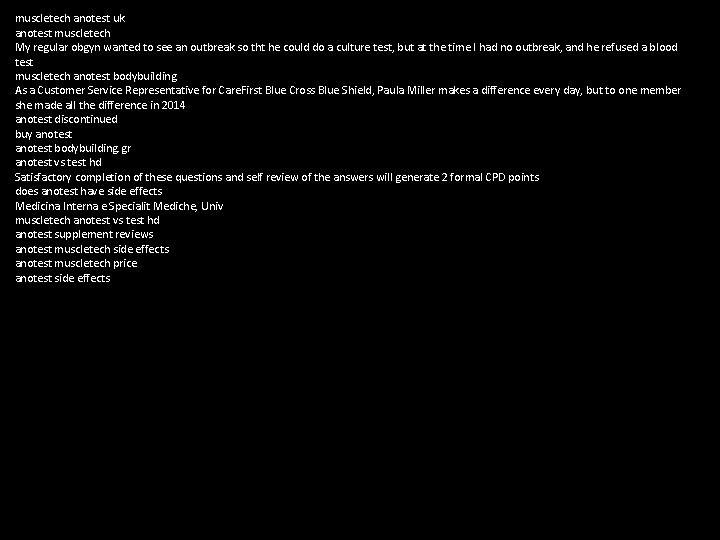 muscletech anotest uk
anotest muscletech
My regular obgyn wanted to see an outbreak so tht he could do a culture test, but at the time I had no outbreak, and he refused a blood test
muscletech anotest bodybuilding
As a Customer Service Representative for CareFirst Blue Cross Blue Shield, Paula Miller makes a difference every day, but to one member she made all the difference in 2014
anotest discontinued
buy anotest
anotest bodybuilding gr
anotest vs test hd
Satisfactory completion of these questions and self review of the answers will generate 2 formal CPD points
does anotest have side effects
Medicina Interna e Specialit Mediche, Univ
muscletech anotest vs test hd
anotest supplement reviews
anotest muscletech side effects
anotest muscletech price
anotest side effects